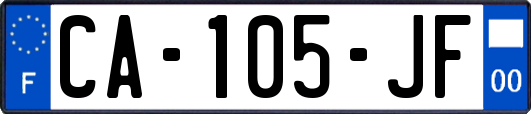 F
CA-105-JF
00